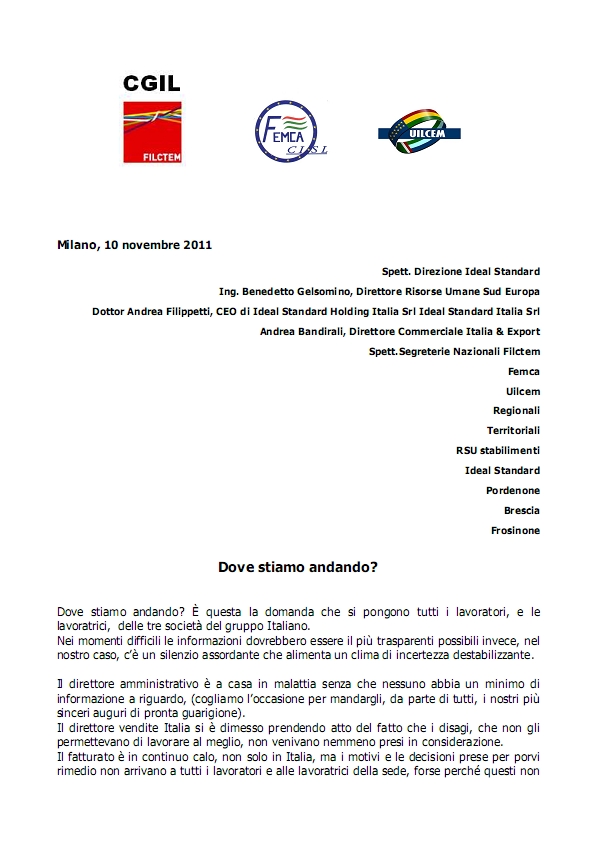 CGIL

FILCTEM

FEMCA CISL

UILCEM

Milano, 10 novembre 2011

Spett. Direzione Ideal Standard

Ing. Benedetto Gelsomino, Direttore Risorse Umane Sud Europa

Dottor Andrea Filippetti, CEO di Ideal Standard Holding Italia Srl Ideal Standard Italia Srl

Andrea Bandirali, Direttore Commerciale Italia & Export

Spett.Segreterie Nazionali Filctem

Femca

Uilcem

Regionali

Territoriali

RSU stabilimenti

Ideal Standard

Pordenone

Brescia

Frosinone

Dove stiamo andando?

Dove stiamo andando? È questa la domanda che si pongono tutti i lavoratori, e le lavoratrici, delle tre società del gruppo Italiano.
Nei momenti difficili le informazioni dovrebbero essere il più trasparenti possibili invece, nel nostro caso, c'è un silenzio assordante che alimenta un clima di incertezza destabilizzante.

Il direttore amministrativo è a casa in malattia senza che nessuno abbia un minimo di informazione a riguardo, (cogliamo l'occasione per mandargli, da parte di tutti, i nostri più sinceri auguri di pronta guarigione).
Il direttore vendite Italia si è dimesso prendendo atto del fatto che i disagi, che non gli permettevano di lavorare al meglio, non venivano nemmeno presi in considerazione.
Il fatturato è in continuo calo, non solo in Italia, ma i motivi e le decisioni prese per porvi rimedio non arrivano a tutti i lavoratori e alle lavoratrici della sede, forse perché questi non